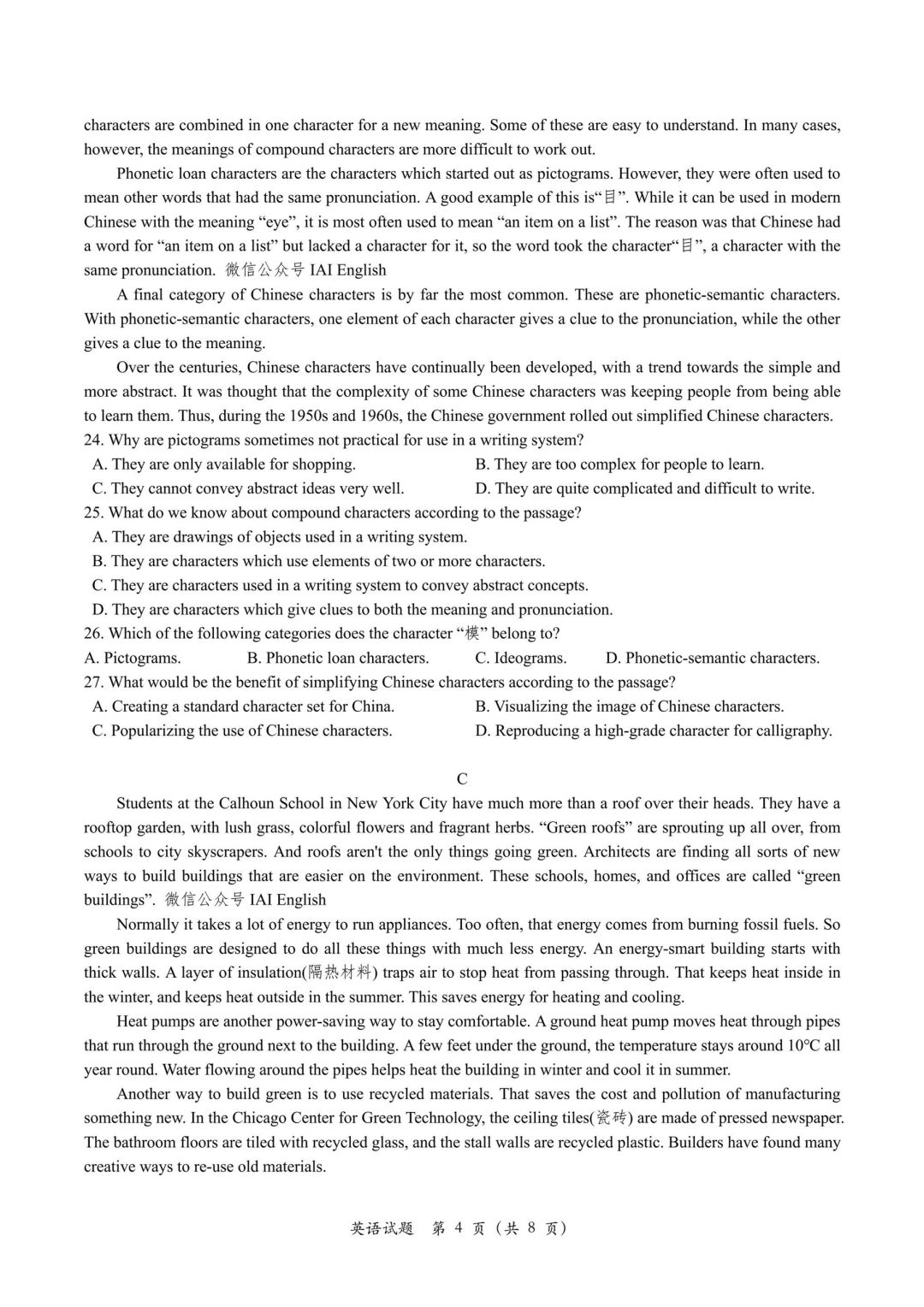 characters are combined in one character for a new meaning. Some of these are easy to understand. In many cases, however, the meanings of compound characters are more difficult to work out.

Phonetic loan characters are the characters which started out as pictograms. However, they were often used to mean other words that had the same pronunciation. A good example of this is“目”. While it can be used in modern Chinese with the meaning “eye”, it is most often used to mean “an item on a list”. The reason was that Chinese had a word for “an item on a list” but lacked a character for it, so the word took the character“目”, a character with the same pronunciation. 微信公众号 IAI English

A final category of Chinese characters is by far the most common. These are phonetic-semantic characters. With phonetic-semantic characters, one element of each character gives a clue to the pronunciation, while the other gives a clue to the meaning.

Over the centuries, Chinese characters have continually been developed, with a trend towards the simple and more abstract. It was thought that the complexity of some Chinese characters was keeping people from being able to learn them. Thus, during the 1950s and 1960s, the Chinese government rolled out simplified Chinese characters.

24. Why are pictograms sometimes not practical for use in a writing system?
A. They are only available for shopping.
B. They are too complex for people to learn.
C. They cannot convey abstract ideas very well.
D. They are quite complicated and difficult to write.
25. What do we know about compound characters according to the passage?
A. They are drawings of objects used in a writing system.
B. They are characters which use elements of two or more characters.
C. They are characters used in a writing system to convey abstract concepts.
D. They are characters which give clues to both the meaning and pronunciation.
26. Which of the following categories does the character “模” belong to?
A. Pictograms.
B. Phonetic loan characters.
C. Ideograms.
D. Phonetic-semantic characters.
27. What would be the benefit of simplifying Chinese characters according to the passage?
A. Creating a standard character set for China.
B. Visualizing the image of Chinese characters.
C. Popularizing the use of Chinese characters.
D. Reproducing a high-grade character for calligraphy.

C

Students at the Calhoun School in New York City have much more than a roof over their heads. They have a rooftop garden, with lush grass, colorful flowers and fragrant herbs. “Green roofs” are sprouting up all over, from schools to city skyscrapers. And roofs aren't the only things going green. Architects are finding all sorts of new ways to build buildings that are easier on the environment. These schools, homes, and offices are called “green buildings”. 微信公众号 IAI English

Normally it takes a lot of energy to run appliances. Too often, that energy comes from burning fossil fuels. So green buildings are designed to do all these things with much less energy. An energy-smart building starts with thick walls. A layer of insulation(隔热材料) traps air to stop heat from passing through. That keeps heat inside in the winter, and keeps heat outside in the summer. This saves energy for heating and cooling.

Heat pumps are another power-saving way to stay comfortable. A ground heat pump moves heat through pipes that run through the ground next to the building. A few feet under the ground, the temperature stays around 10°C all year round. Water flowing around the pipes helps heat the building in winter and cool it in summer.

Another way to build green is to use recycled materials. That saves the cost and pollution of manufacturing something new. In the Chicago Center for Green Technology, the ceiling tiles(瓷砖) are made of pressed newspaper. The bathroom floors are tiled with recycled glass, and the stall walls are recycled plastic. Builders have found many creative ways to re-use old materials.

英语试题 第 4 页（共 8 页）